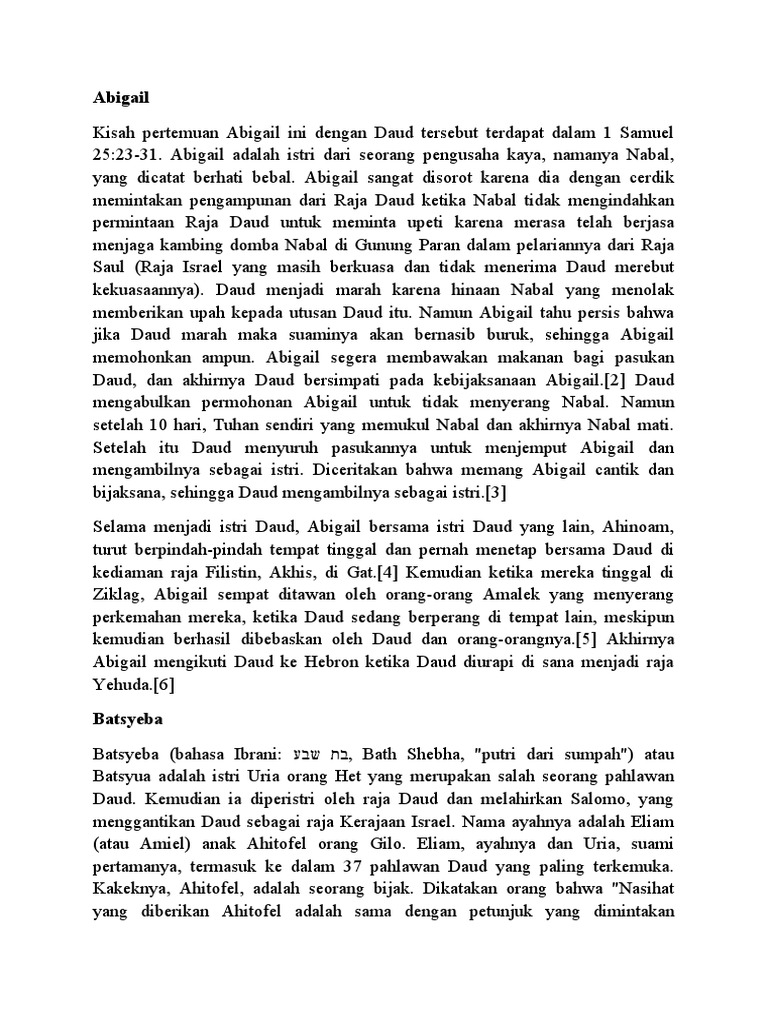 Abigail

Kisah pertemuan Abigail ini dengan Daud tersebut terdapat dalam 1 Samuel 25:23-31. Abigail adalah istri dari seorang pengusaha kaya, namanya Nabal, yang dicatat berhati bebal. Abigail sangat disorot karena dia dengan cerdik memintakan pengampunan dari Raja Daud ketika Nabal tidak mengindahkan permintaan Raja Daud untuk meminta upeti karena merasa telah berjasa menjaga kambing domba Nabal di Gunung Paran dalam pelariannya dari Raja Saul (Raja Israel yang masih berkuasa dan tidak menerima Daud merebut kekuasaannya). Daud menjadi marah karena hinaan Nabal yang menolak memberikan upah kepada utusan Daud itu. Namun Abigail tahu persis bahwa jika Daud marah maka suaminya akan bernasib buruk, sehingga Abigail memohonkan ampun. Abigail segera membawakan makanan bagi pasukan Daud, dan akhirnya Daud bersimpati pada kebijaksanaan Abigail.[2] Daud mengabulkan permohonan Abigail untuk tidak menyerang Nabal. Namun setelah 10 hari, Tuhan sendiri yang memukul Nabal dan akhirnya Nabal mati. Setelah itu Daud menyuruh pasukannya untuk menjemput Abigail dan mengambilnya sebagai istri. Diceritakan bahwa memang Abigail cantik dan bijaksana, sehingga Daud mengambilnya sebagai istri.[3]

Selama menjadi istri Daud, Abigail bersama istri Daud yang lain, Ahinoam, turut berpindah-pindah tempat tinggal dan pernah menetap bersama Daud di kediaman raja Filistin, Akhis, di Gat.[4] Kemudian ketika mereka tinggal di Ziklag, Abigail sempat ditawan oleh orang-orang Amalek yang menyerang perkemahan mereka, ketika Daud sedang berperang di tempat lain, meskipun kemudian berhasil dibebaskan oleh Daud dan orang-orangnya.[5] Akhirnya Abigail mengikuti Daud ke Hebron ketika Daud diurapi di sana menjadi raja Yehuda.[6]

Batsyeba

Batsyeba (bahasa Ibrani: בת שבע, Bath Shebha, "putri dari sumpah") atau Batsyua adalah istri Uria orang Het yang merupakan salah seorang pahlawan Daud. Kemudian ia diperistri oleh raja Daud dan melahirkan Salomo, yang menggantikan Daud sebagai raja Kerajaan Israel. Nama ayahnya adalah Eliam (atau Amiel) anak Ahitofel orang Gilo. Eliam, ayahnya dan Uria, suami pertamanya, termasuk ke dalam 37 pahlawan Daud yang paling terkemuka. Kakeknya, Ahitofel, adalah seorang bijak. Dikatakan orang bahwa "Nasihat yang diberikan Ahitofel adalah sama dengan petunjuk yang dimintakan